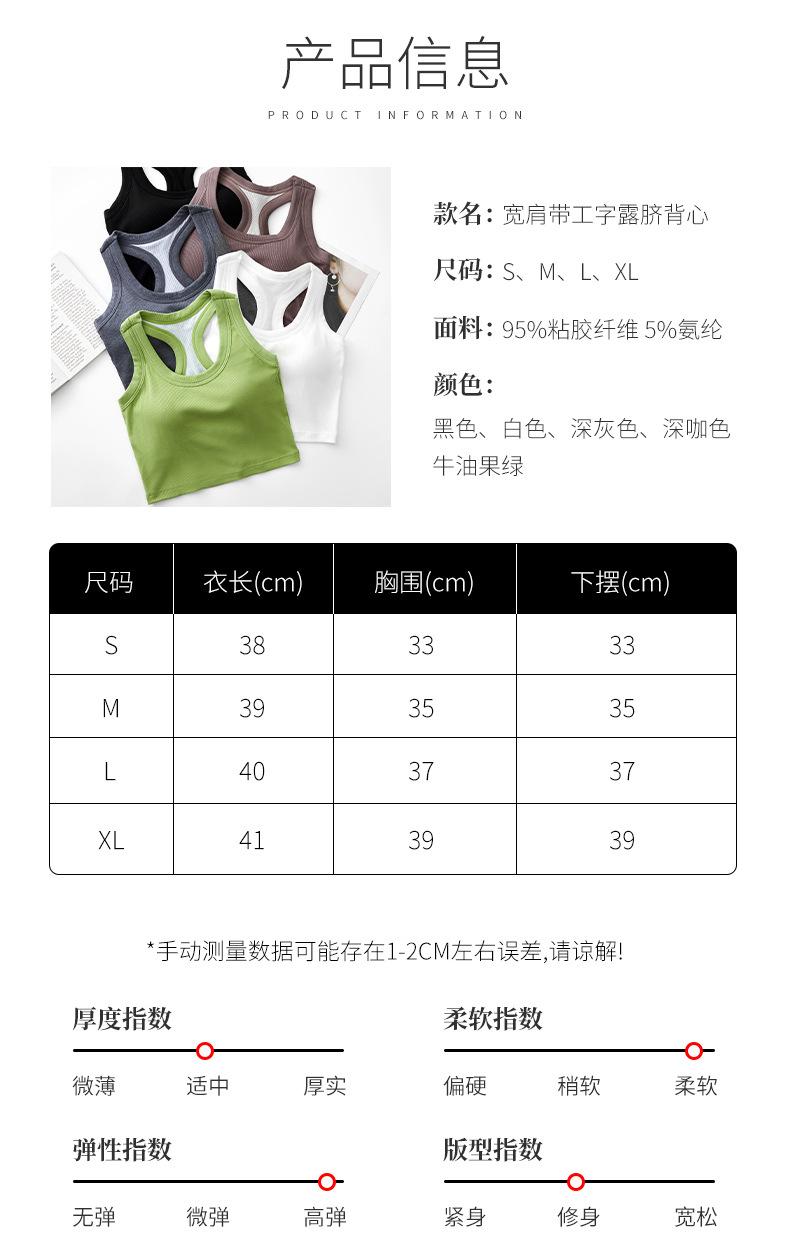 产品信息
PRODUCT INFORMATION

款名：宽肩带工字露脐背心

尺码：S、M、L、XL

面料：95%粘胶纤维 5%氨纶

颜色：
黑色、白色、深灰色、深咖色
牛油果绿

| 尺码 | 衣长(cm) | 胸围(cm) | 下摆(cm) |
|---|---|---|---|
| S | 38 | 33 | 33 |
| M | 39 | 35 | 35 |
| L | 40 | 37 | 37 |
| XL | 41 | 39 | 39 |

*手动测量数据可能存在1-2CM左右误差,请谅解!

厚度指数
微薄 适中 厚实

柔软指数
偏硬 稍软 柔软

弹性指数
无弹 微弹 高弹

版型指数
紧身 修身 宽松